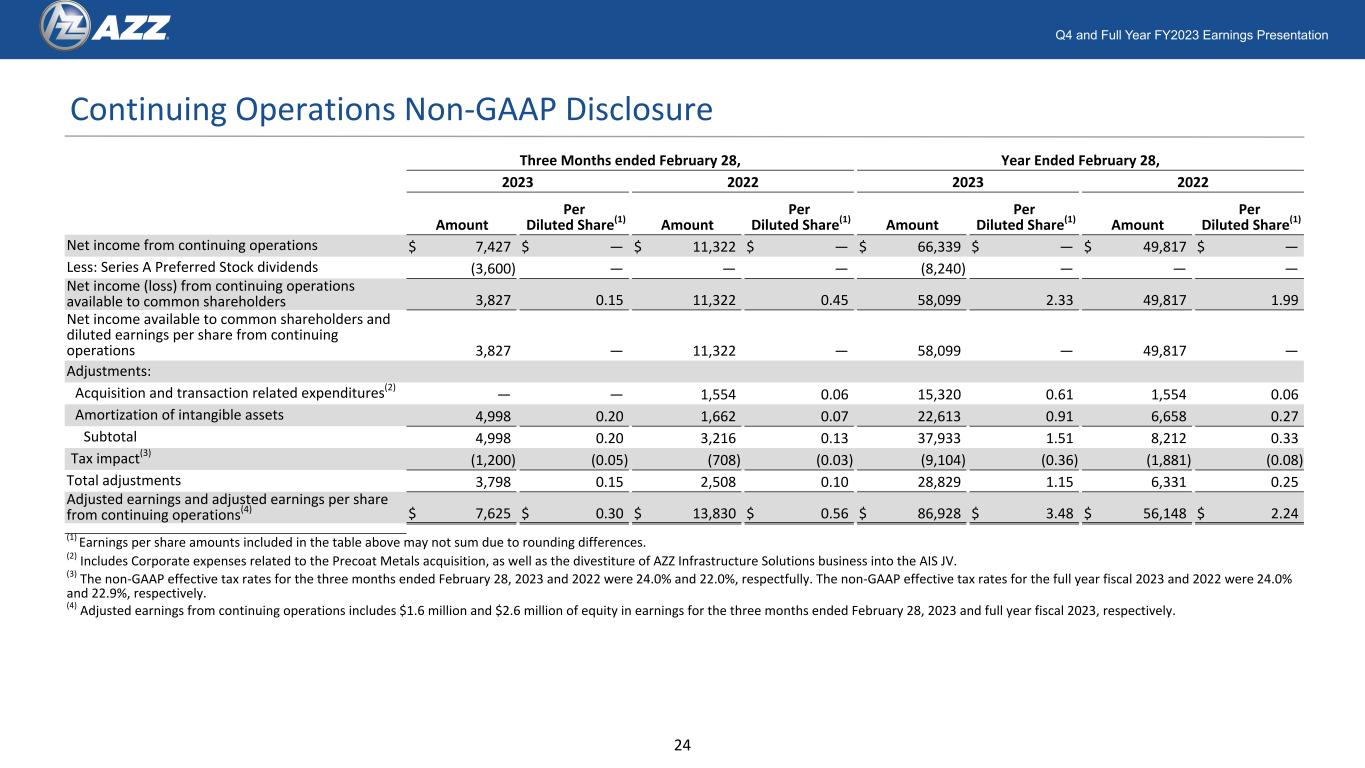 AZZ

Q4 and Full Year FY2023 Earnings Presentation

Continuing Operations Non-GAAP Disclosure

|  | Three Months ended February 28, |  |  |  | Year Ended February 28, |  |  |  |
|---|---|---|---|---|---|---|---|---|
|  | 2023 |  | 2022 |  | 2023 |  | 2022 |  |
|  | Amount | Per Diluted Share$^{(1)}$ | Amount | Per Diluted Share$^{(1)}$ | Amount | Per Diluted Share$^{(1)}$ | Amount | Per Diluted Share$^{(1)}$ |
| Net income from continuing operations | $ 7,427 | $ — | $ 11,322 | $ — | $ 66,339 | $ — | $ 49,817 | $ — |
| Less: Series A Preferred Stock dividends | (3,600) | — | — | — | (8,240) | — | — | — |
| Net income (loss) from continuing operations available to common shareholders | 3,827 | 0.15 | 11,322 | 0.45 | 58,099 | 2.33 | 49,817 | 1.99 |
| Net income available to common shareholders and diluted earnings per share from continuing operations | 3,827 | — | 11,322 | — | 58,099 | — | 49,817 | — |
| Adjustments: |  |  |  |  |  |  |  |  |
| Acquisition and transaction related expenditures$^{(2)}$ | — | — | 1,554 | 0.06 | 15,320 | 0.61 | 1,554 | 0.06 |
| Amortization of intangible assets | 4,998 | 0.20 | 1,662 | 0.07 | 22,613 | 0.91 | 6,658 | 0.27 |
| Subtotal | 4,998 | 0.20 | 3,216 | 0.13 | 37,933 | 1.51 | 8,212 | 0.33 |
| Tax impact$^{(3)}$ | (1,200) | (0.05) | (708) | (0.03) | (9,104) | (0.36) | (1,881) | (0.08) |
| Total adjustments | 3,798 | 0.15 | 2,508 | 0.10 | 28,829 | 1.15 | 6,331 | 0.25 |
| Adjusted earnings and adjusted earnings per share from continuing operations$^{(4)}$ | $ 7,625 | $ 0.30 | $ 13,830 | $ 0.56 | $ 86,928 | $ 3.48 | $ 56,148 | $ 2.24 |

$^{(1)}$ Earnings per share amounts included in the table above may not sum due to rounding differences.

$^{(2)}$ Includes Corporate expenses related to the Precoat Metals acquisition, as well as the divestiture of AZZ Infrastructure Solutions business into the AIS JV.

$^{(3)}$ The non-GAAP effective tax rates for the three months ended February 28, 2023 and 2022 were 24.0% and 22.0%, respectfully. The non-GAAP effective tax rates for the full year fiscal 2023 and 2022 were 24.0% and 22.9%, respectively.

$^{(4)}$ Adjusted earnings from continuing operations includes $1.6 million and $2.6 million of equity in earnings for the three months ended February 28, 2023 and full year fiscal 2023, respectively.

24